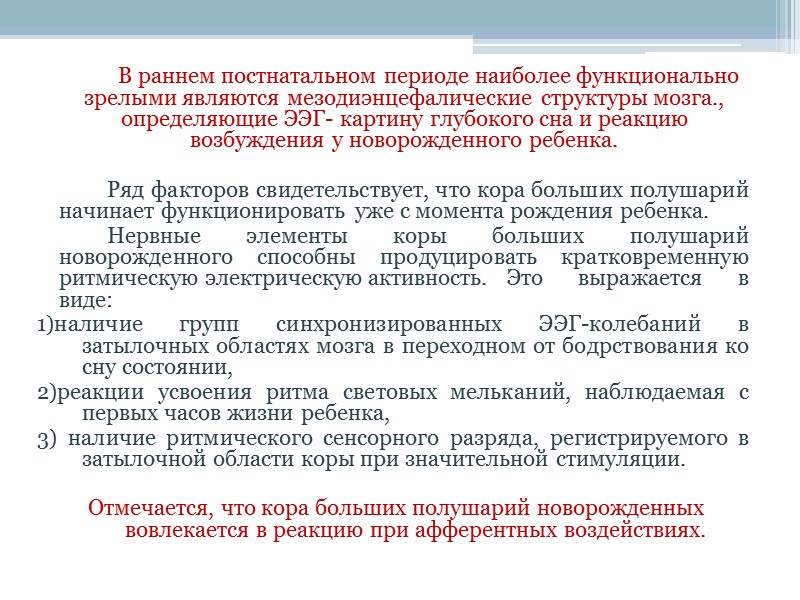 В раннем постнатальном периоде наиболее функционально зрелыми являются мезодиэнцефалические структуры мозга., определяющие ЭЭГ- картину глубокого сна и реакцию возбуждения у новорожденного ребенка.

Ряд факторов свидетельствует, что кора больших полушарий начинает функционировать уже с момента рождения ребенка.

Нервные элементы коры больших полушарий новорожденного способны продуцировать кратковременную ритмическую электрическую активность. Это выражается в виде:

1)наличие групп синхронизированных ЭЭГ-колебаний в затылочных областях мозга в переходном от бодрствования ко сну состоянии,

2)реакции усвоения ритма световых мельканий, наблюдаемая с первых часов жизни ребенка,

3) наличие ритмического сенсорного разряда, регистрируемого в затылочной области коры при значительной стимуляции.

Отмечается, что кора больших полушарий новорожденных вовлекается в реакцию при афферентных воздействиях.